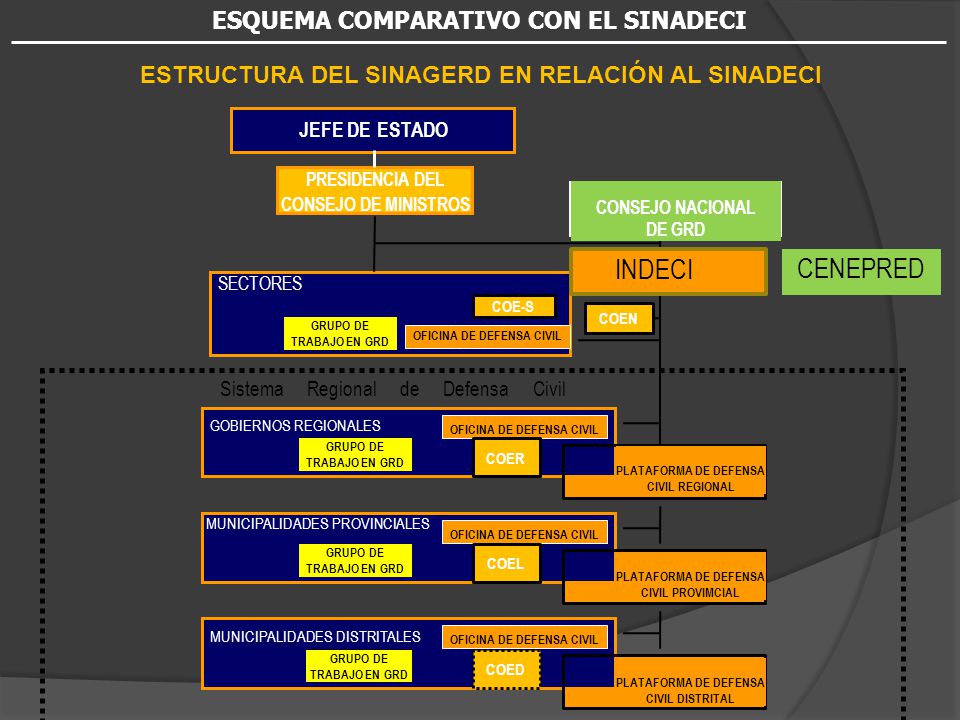 ESQUEMA COMPARATIVO CON EL SINADECI

ESTRUCTURA DEL SINAGERD EN RELACIÓN AL SINADECI

JEFE DE ESTADO

PRESIDENCIA DEL CONSEJO DE MINISTROS

CONSEJO NACIONAL DE GRD

INDECI

CENEPRED

SECTORES

COE-S

GRUPO DE TRABAJO EN GRD

OFICINA DE DEFENSA CIVIL

COEN

Sistema Regional de Defensa Civil

GOBIERNOS REGIONALES

OFICINA DE DEFENSA CIVIL

GRUPO DE TRABAJO EN GRD

COER

PLATAFORMA DE DEFENSA CIVIL REGIONAL

MUNICIPALIDADES PROVINCIALES

OFICINA DE DEFENSA CIVIL

GRUPO DE TRABAJO EN GRD

COEL

PLATAFORMA DE DEFENSA CIVIL PROVIMCIAL

MUNICIPALIDADES DISTRITALES

OFICINA DE DEFENSA CIVIL

GRUPO DE TRABAJO EN GRD

COED

PLATAFORMA DE DEFENSA CIVIL DISTRITAL